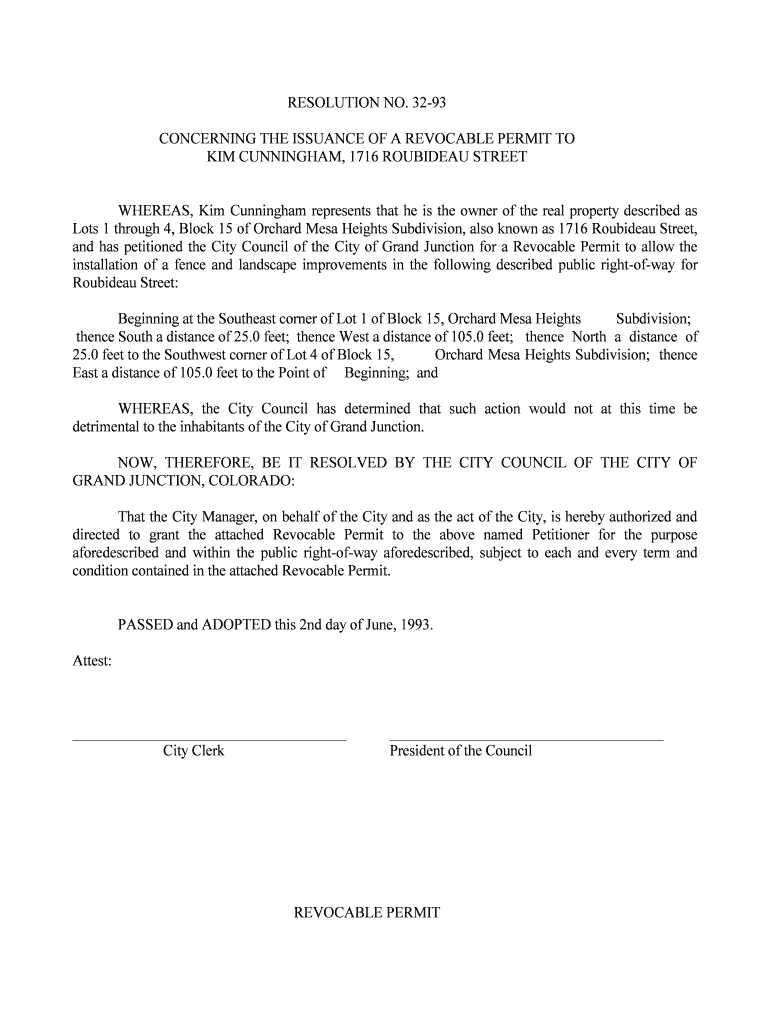 RESOLUTION NO. 32-93

CONCERNING THE ISSUANCE OF A REVOCABLE PERMIT TO KIM CUNNINGHAM, 1716 ROUBIDEAU STREET

WHEREAS, Kim Cunningham represents that he is the owner of the real property described as Lots 1 through 4, Block 15 of Orchard Mesa Heights Subdivision, also known as 1716 Roubideau Street, and has petitioned the City Council of the City of Grand Junction for a Revocable Permit to allow the installation of a fence and landscape improvements in the following described public right-of-way for Roubideau Street:

Beginning at the Southeast corner of Lot 1 of Block 15, Orchard Mesa Heights Subdivision; thence South a distance of 25.0 feet; thence West a distance of 105.0 feet; thence North a distance of 25.0 feet to the Southwest corner of Lot 4 of Block 15, Orchard Mesa Heights Subdivision; thence East a distance of 105.0 feet to the Point of Beginning; and

WHEREAS, the City Council has determined that such action would not at this time be detrimental to the inhabitants of the City of Grand Junction.

NOW, THEREFORE, BE IT RESOLVED BY THE CITY COUNCIL OF THE CITY OF GRAND JUNCTION, COLORADO:

That the City Manager, on behalf of the City and as the act of the City, is hereby authorized and directed to grant the attached Revocable Permit to the above named Petitioner for the purpose aforedescribed and within the public right-of-way aforedescribed, subject to each and every term and condition contained in the attached Revocable Permit.

PASSED and ADOPTED this 2nd day of June, 1993.

Attest:

City Clerk

President of the Council

REVOCABLE PERMIT